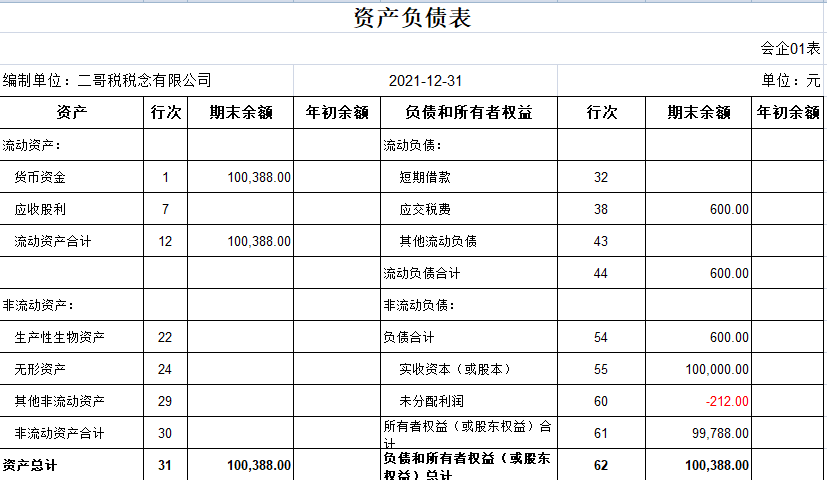 资产负债表

会企01表

编制单位：二哥税税念有限公司　　2021-12-31　　单位：元

| 资产 | 行次 | 期末余额 | 年初余额 | 负债和所有者权益 | 行次 | 期末余额 | 年初余额 |
|---|---|---|---|---|---|---|---|
| 流动资产： | | | | 流动负债： | | | |
| 货币资金 | 1 | 100,388.00 | | 短期借款 | 32 | | |
| 应收股利 | 7 | | | 应交税费 | 38 | 600.00 | |
| 流动资产合计 | 12 | 100,388.00 | | 其他流动负债 | 43 | | |
| | | | | 流动负债合计 | 44 | 600.00 | |
| 非流动资产： | | | | 非流动负债： | | | |
| 生产性生物资产 | 22 | | | 负债合计 | 54 | 600.00 | |
| 无形资产 | 24 | | | 实收资本（或股本） | 55 | 100,000.00 | |
| 其他非流动资产 | 29 | | | 未分配利润 | 60 | -212.00 | |
| 非流动资产合计 | 30 | | | 所有者权益（或股东权益）合计 | 61 | 99,788.00 | |
| 资产总计 | 31 | 100,388.00 | | 负债和所有者权益（或股东权益）总计 | 62 | 100,388.00 | |